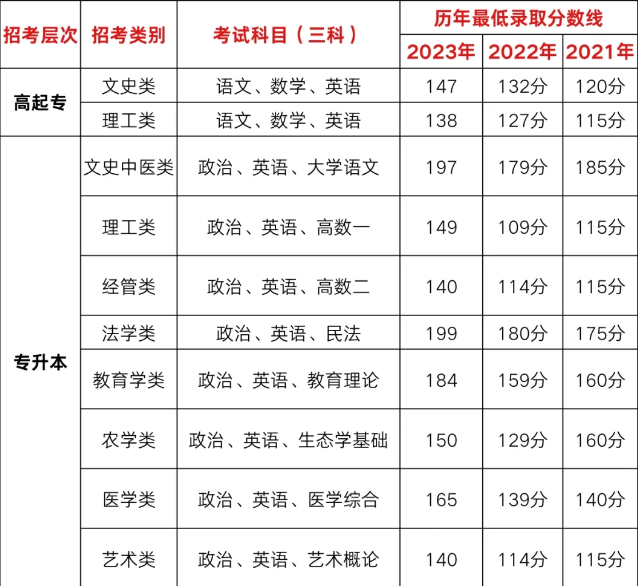 | 招考层次 | 招考类别 | 考试科目（三科） | 历年最低录取分数线 | | |
|---|---|---|---|---|---|
| | | | 2023年 | 2022年 | 2021年 |
| 高起专 | 文史类 | 语文、数学、英语 | 147 | 132分 | 120分 |
| | 理工类 | 语文、数学、英语 | 138 | 127分 | 115分 |
| 专升本 | 文史中医类 | 政治、英语、大学语文 | 197 | 179分 | 185分 |
| | 理工类 | 政治、英语、高数一 | 149 | 109分 | 115分 |
| | 经管类 | 政治、英语、高数二 | 140 | 114分 | 115分 |
| | 法学类 | 政治、英语、民法 | 199 | 180分 | 175分 |
| | 教育学类 | 政治、英语、教育理论 | 184 | 159分 | 160分 |
| | 农学类 | 政治、英语、生态学基础 | 150 | 129分 | 160分 |
| | 医学类 | 政治、英语、医学综合 | 165 | 139分 | 140分 |
| | 艺术类 | 政治、英语、艺术概论 | 140 | 114分 | 115分 |